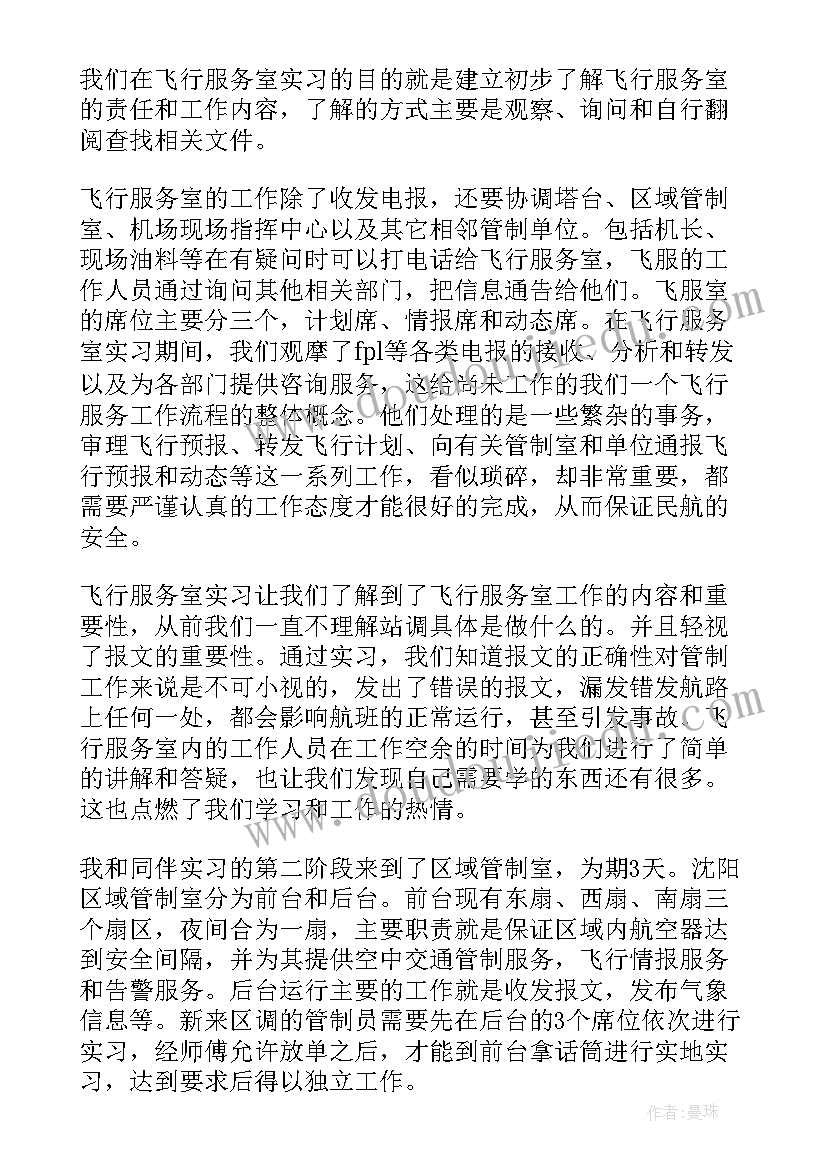 我们在飞行服务室实习的目的就是建立初步了解飞行服务室的责任和工作内容，了解的方式主要是观察、询问和自行翻阅查找相关文件。

飞行服务室的工作除了收发电报，还要协调塔台、区域管制室、机场现场指挥中心以及其它相邻管制单位。包括机长、现场油料等在有疑问时可以打电话给飞行服务室，飞服的工作人员通过询问其他相关部门，把信息通告给他们。飞服室的席位主要分三个，计划席、情报席和动态席。在飞行服务室实习期间，我们观摩了fpl等各类电报的接收、分析和转发以及为各部门提供咨询服务，这给尚未工作的我们一个飞行服务工作流程的整体概念。他们处理的是一些繁杂的事务，审理飞行预报、转发飞行计划、向有关管制室和单位通报飞行预报和动态等这一系列工作，看似琐碎，却非常重要，都需要严谨认真的工作态度才能很好的完成，从而保证民航的安全。

飞行服务室实习让我们了解到了飞行服务室工作的内容和重要性，从前我们一直不理解站调具体是做什么的。并且轻视了报文的重要性。通过实习，我们知道报文的正确性对管制工作来说是不可小视的，发出了错误的报文，漏发错发航路上任何一处，都会影响航班的正常运行，甚至引发事故。飞行服务室内的工作人员在工作空余的时间为我们进行了简单的讲解和答疑，也让我们发现自己需要学的东西还有很多。这也点燃了我们学习和工作的热情。

我和同伴实习的第二阶段来到了区域管制室，为期3天。沈阳区域管制室分为前台和后台。前台现有东扇、西扇、南扇三个扇区，夜间合为一扇，主要职责就是保证区域内航空器达到安全间隔，并为其提供空中交通管制服务，飞行情报服务和告警服务。后台运行主要的工作就是收发报文，发布气象信息等。新来区调的管制员需要先在后台的3个席位依次进行实习，经师傅允许放单之后，才能到前台拿话筒进行实地实习，达到要求后得以独立工作。

作者：曼珠